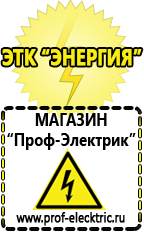 ЭТК "ЭНЕРГИЯ"

МАГАЗИН
"Проф-Электрик"

www.prof-electric.ru